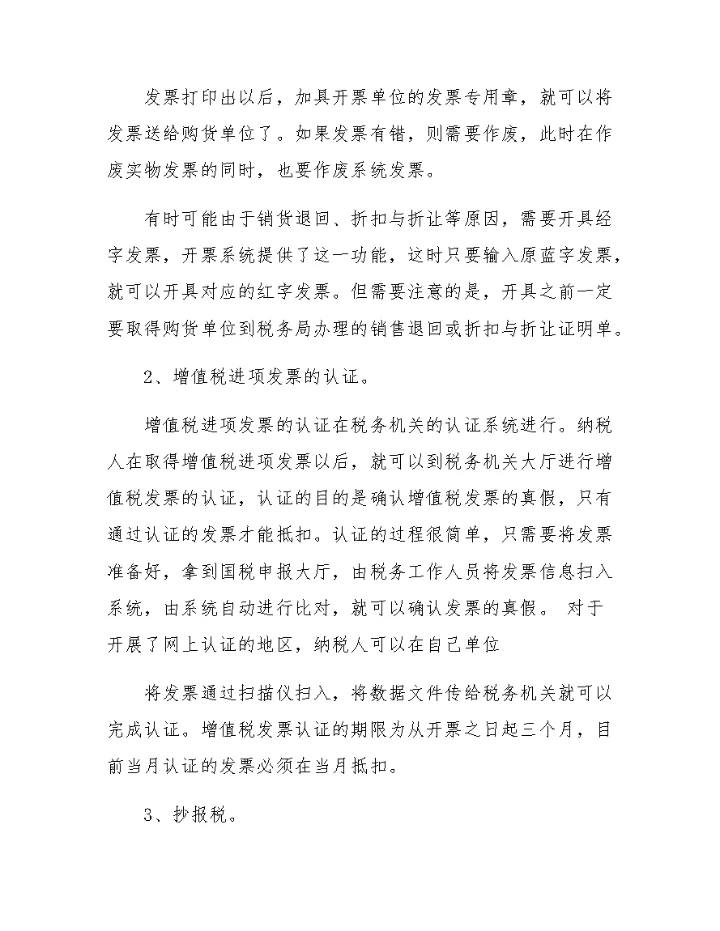 发票打印出以后，加具开票单位的发票专用章，就可以将发票送给购货单位了。如果发票有错，则需要作废，此时在作废实物发票的同时，也要作废系统发票。

有时可能由于销货退回、折扣与折让等原因，需要开具经字发票，开票系统提供了这一功能，这时只要输入原蓝字发票，就可以开具对应的红字发票。但需要注意的是，开具之前一定要取得购货单位到税务局办理的销售退回或折扣与折让证明单。

2、增值税进项发票的认证。

增值税进项发票的认证在税务机关的认证系统进行。纳税人在取得增值税进项发票以后，就可以到税务机关大厅进行增值税发票的认证，认证的目的是确认增值税发票的真假，只有通过认证的发票才能抵扣。认证的过程很简单，只需要将发票准备好，拿到国税申报大厅，由税务工作人员将发票信息扫入系统，由系统自动进行比对，就可以确认发票的真假。 对于开展了网上认证的地区，纳税人可以在自己单位

将发票通过扫描仪扫入，将数据文件传给税务机关就可以完成认证。增值税发票认证的期限为从开票之日起三个月，目前当月认证的发票必须在当月抵扣。

3、抄报税。